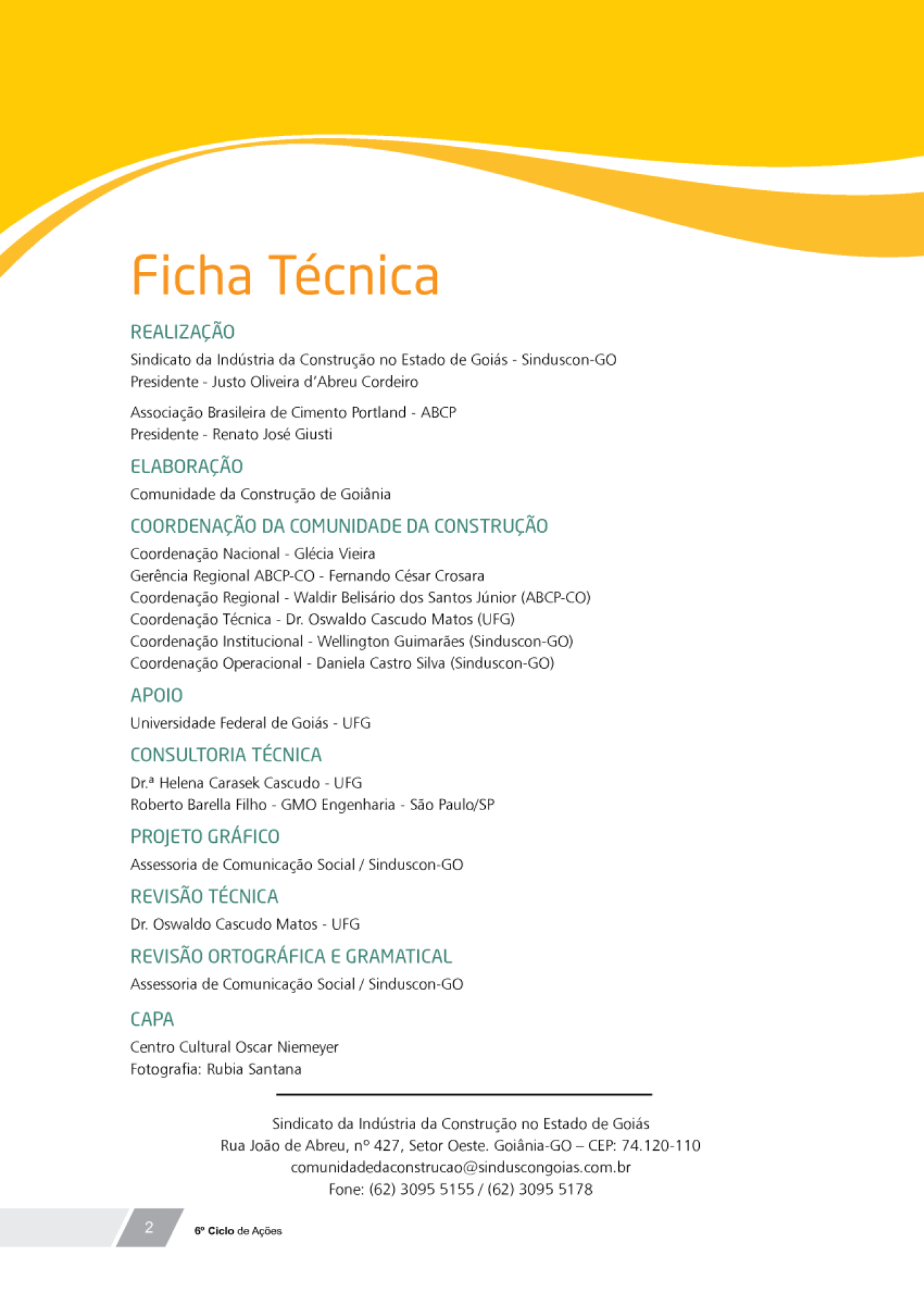 Ficha Técnica

REALIZAÇÃO

Sindicato da Indústria da Construção no Estado de Goiás - Sinduscon-GO
Presidente - Justo Oliveira d'Abreu Cordeiro

Associação Brasileira de Cimento Portland - ABCP
Presidente - Renato José Giusti

ELABORAÇÃO

Comunidade da Construção de Goiânia

COORDENAÇÃO DA COMUNIDADE DA CONSTRUÇÃO

Coordenação Nacional - Glécia Vieira
Gerência Regional ABCP-CO - Fernando César Crosara
Coordenação Regional - Waldir Belisário dos Santos Júnior (ABCP-CO)
Coordenação Técnica - Dr. Oswaldo Cascudo Matos (UFG)
Coordenação Institucional - Wellington Guimarães (Sinduscon-GO)
Coordenação Operacional - Daniela Castro Silva (Sinduscon-GO)

APOIO

Universidade Federal de Goiás - UFG

CONSULTORIA TÉCNICA

Dr.ª Helena Carasek Cascudo - UFG
Roberto Barella Filho - GMO Engenharia - São Paulo/SP

PROJETO GRÁFICO

Assessoria de Comunicação Social / Sinduscon-GO

REVISÃO TÉCNICA

Dr. Oswaldo Cascudo Matos - UFG

REVISÃO ORTOGRÁFICA E GRAMATICAL

Assessoria de Comunicação Social / Sinduscon-GO

CAPA

Centro Cultural Oscar Niemeyer
Fotografia: Rubia Santana

Sindicato da Indústria da Construção no Estado de Goiás
Rua João de Abreu, nº 427, Setor Oeste. Goiânia-GO – CEP: 74.120-110
comunidadedaconstrucao@sinduscongoias.com.br
Fone: (62) 3095 5155 / (62) 3095 5178

2 6º Ciclo de Ações